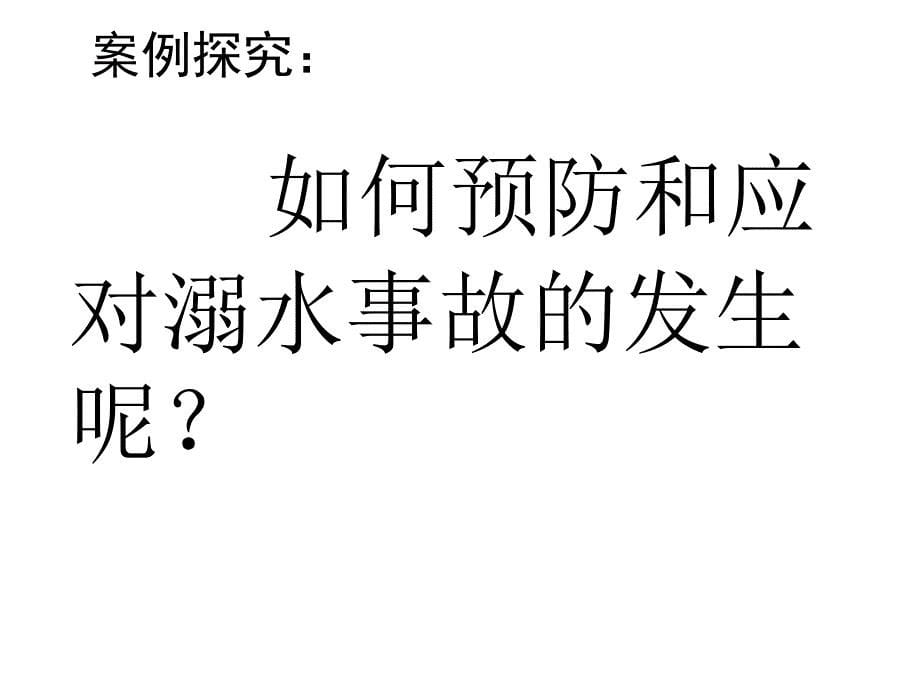 案例探究：

如何预防和应对溺水事故的发生呢？